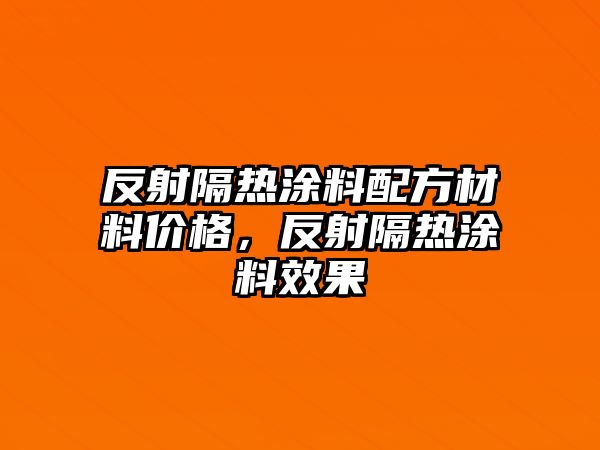 反射隔热涂料配方材料价格，反射隔热涂料效果